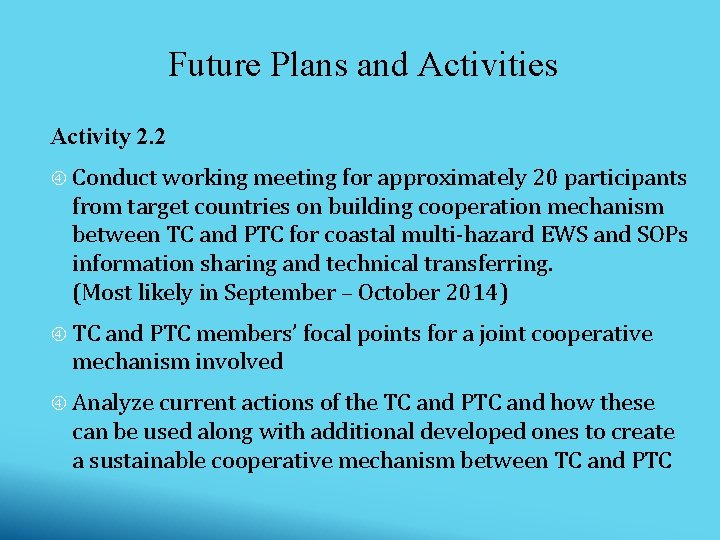 Future Plans and Activities

Activity 2.2

④ Conduct working meeting for approximately 20 participants from target countries on building cooperation mechanism between TC and PTC for coastal multi-hazard EWS and SOPs information sharing and technical transferring.
(Most likely in September – October 2014)

④ TC and PTC members' focal points for a joint cooperative mechanism involved

④ Analyze current actions of the TC and PTC and how these can be used along with additional developed ones to create a sustainable cooperative mechanism between TC and PTC